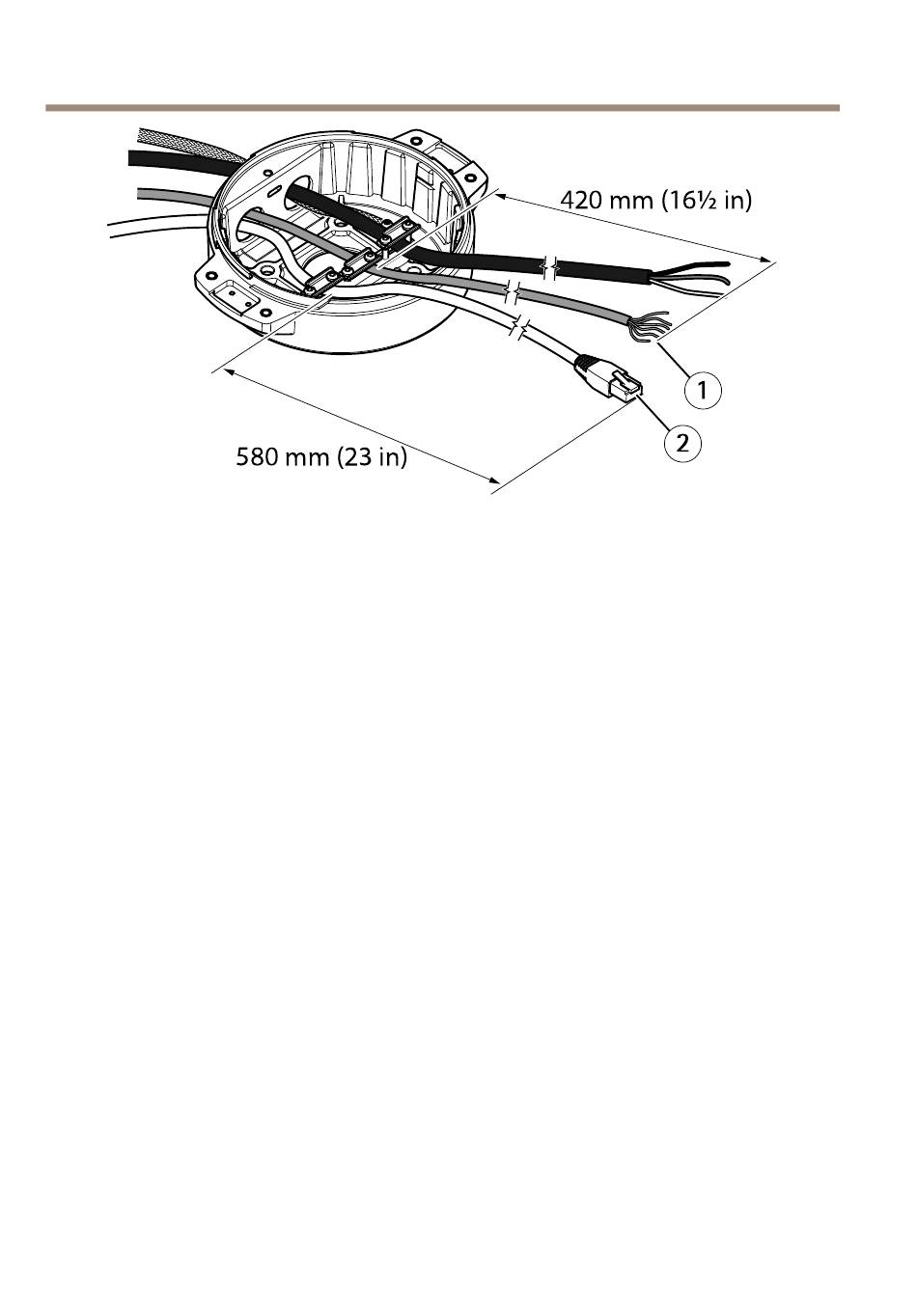 420 mm (16½ in)

1

2

580 mm (23 in)